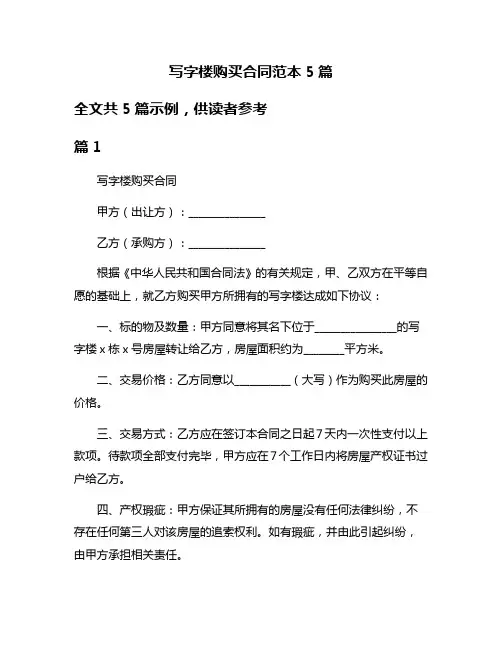 写字楼购买合同范本 5 篇

全文共 5 篇示例，供读者参考

篇 1

写字楼购买合同

甲方（出让方）：______________

乙方（承购方）：______________

根据《中华人民共和国合同法》的有关规定，甲、乙双方在平等自愿的基础上，就乙方购买甲方所拥有的写字楼达成如下协议：

一、标的物及数量：甲方同意将其名下位于______________的写字楼 x 栋 x 号房屋转让给乙方，房屋面积约为_______平方米。

二、交易价格：乙方同意以__________（大写）作为购买此房屋的价格。

三、交易方式：乙方应在签订本合同之日起 7 天内一次性支付以上款项。待款项全部支付完毕，甲方应在 7 个工作日内将房屋产权证书过户给乙方。

四、产权瑕疵：甲方保证其所拥有的房屋没有任何法律纠纷，不存在任何第三人对该房屋的追索权利。如有瑕疵，并由此引起纠纷，由甲方承担相关责任。